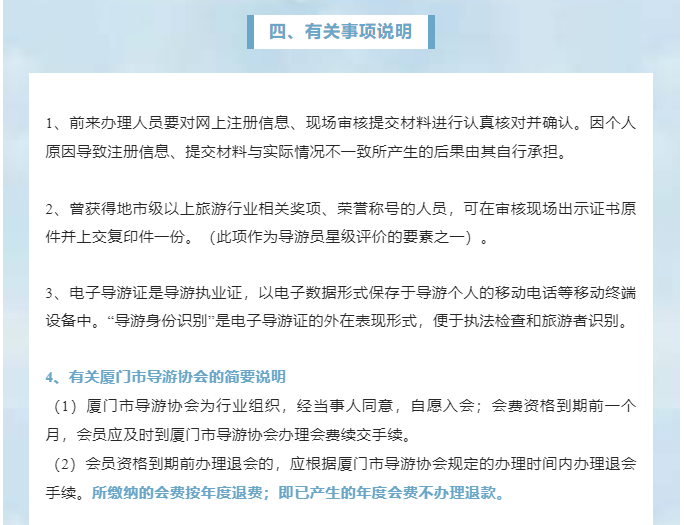 四、有关事项说明

1、前来办理人员要对网上注册信息、现场审核提交材料进行认真核对并确认。因个人原因导致注册信息、提交材料与实际情况不一致所产生的后果由其自行承担。

2、曾获得地市级以上旅游行业相关奖项、荣誉称号的人员，可在审核现场出示证书原件并上交复印件一份。（此项作为导游员星级评价的要素之一）。

3、电子导游证是导游执业证，以电子数据形式保存于导游个人的移动电话等移动终端设备中。“导游身份识别”是电子导游证的外在表现形式，便于执法检查和旅游者识别。

4、有关厦门市导游协会的简要说明
（1）厦门市导游协会为行业组织，经当事人同意，自愿入会；会费资格到期前一个月，会员应及时到厦门市导游协会办理会费续交手续。
（2）会员资格到期前办理退会的，应根据厦门市导游协会规定的办理时间内办理退会手续。所缴纳的会费按年度退费；即已产生的年度会费不办理退款。